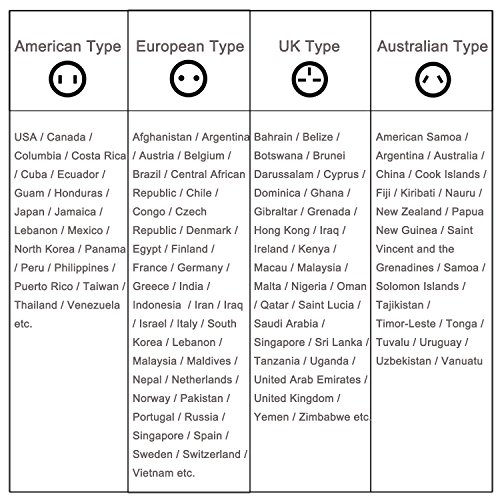 | American Type | European Type | UK Type | Australian Type |
|---|---|---|---|
| USA / Canada / Columbia / Costa Rica / Cuba / Ecuador / Guam / Honduras / Japan / Jamaica / Lebanon / Mexico / North Korea / Panama / Peru / Philippines / Puerto Rico / Taiwan / Thailand / Venezuela etc. | Afghanistan / Argentina / Austria / Belgium / Brazil / Central African Republic / Chile / Congo / Czech Republic / Denmark / Egypt / Finland / France / Germany / Greece / India / Indonesia / Iran / Iraq / Israel / Italy / South Korea / Lebanon / Malaysia / Maldives / Nepal / Netherlands / Norway / Pakistan / Portugal / Russia / Singapore / Spain / Sweden / Switzerland / Vietnam etc. | Bahrain / Belize / Botswana / Brunei Darussalam / Cyprus / Dominica / Ghana / Gibraltar / Grenada / Hong Kong / Iraq / Ireland / Kenya / Macau / Malaysia / Malta / Nigeria / Oman / Qatar / Saint Lucia / Saudi Arabia / Singapore / Sri Lanka / Tanzania / Uganda / United Arab Emirates / United Kingdom / Yemen / Zimbabwe etc. | American Samoa / Argentina / Australia / China / Cook Islands / Fiji / Kiribati / Nauru / New Zealand / Papua New Guinea / Saint Vincent and the Grenadines / Samoa / Solomon Islands / Tajikistan / Timor-Leste / Tonga / Tuvalu / Uruguay / Uzbekistan / Vanuatu |